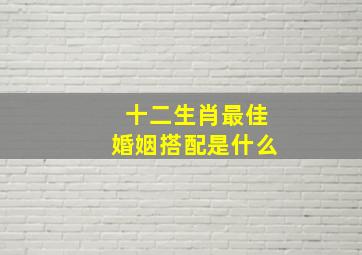 十二生肖最佳
婚姻搭配是什么